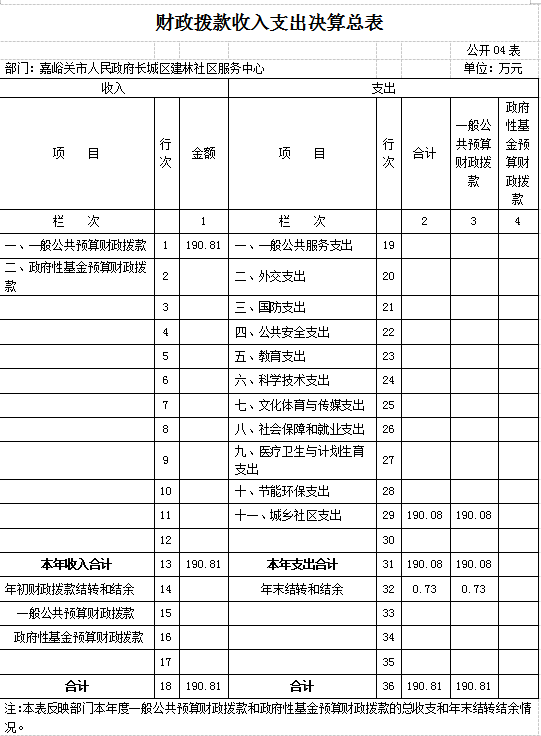 财政拨款收入支出决算总表

公开 04 表

部门：嘉峪关市人民政府长城区建林社区服务中心

单位：万元

| 收入 | | | 支出 | | | | |
|---|---|---|---|---|---|---|---|
| 项　目 | 行次 | 金额 | 项　目 | 行次 | 合计 | 一般公共预算财政拨款 | 政府性基金预算财政拨款 |
| 栏　次 | | 1 | 栏　次 | | 2 | 3 | 4 |
| 一、一般公共预算财政拨款 | 1 | 190.81 | 一、一般公共服务支出 | 19 | | | |
| 二、政府性基金预算财政拨款 | 2 | | 二、外交支出 | 20 | | | |
| | 3 | | 三、国防支出 | 21 | | | |
| | 4 | | 四、公共安全支出 | 22 | | | |
| | 5 | | 五、教育支出 | 23 | | | |
| | 6 | | 六、科学技术支出 | 24 | | | |
| | 7 | | 七、文化体育与传媒支出 | 25 | | | |
| | 8 | | 八、社会保障和就业支出 | 26 | | | |
| | 9 | | 九、医疗卫生与计划生育支出 | 27 | | | |
| | 10 | | 十、节能环保支出 | 28 | | | |
| | 11 | | 十一、城乡社区支出 | 29 | 190.08 | 190.08 | |
| | 12 | | | 30 | | | |
| 本年收入合计 | 13 | 190.81 | 本年支出合计 | 31 | 190.08 | 190.08 | |
| 年初财政拨款结转和结余 | 14 | | 年末结转和结余 | 32 | 0.73 | 0.73 | |
| 一般公共预算财政拨款 | 15 | | | 33 | | | |
| 政府性基金预算财政拨款 | 16 | | | 34 | | | |
| | 17 | | | 35 | | | |
| 合计 | 18 | 190.81 | 合计 | 36 | 190.81 | 190.81 | |

注：本表反映部门本年度一般公共预算财政拨款和政府性基金预算财政拨款的总收支和年末结转结余情况。